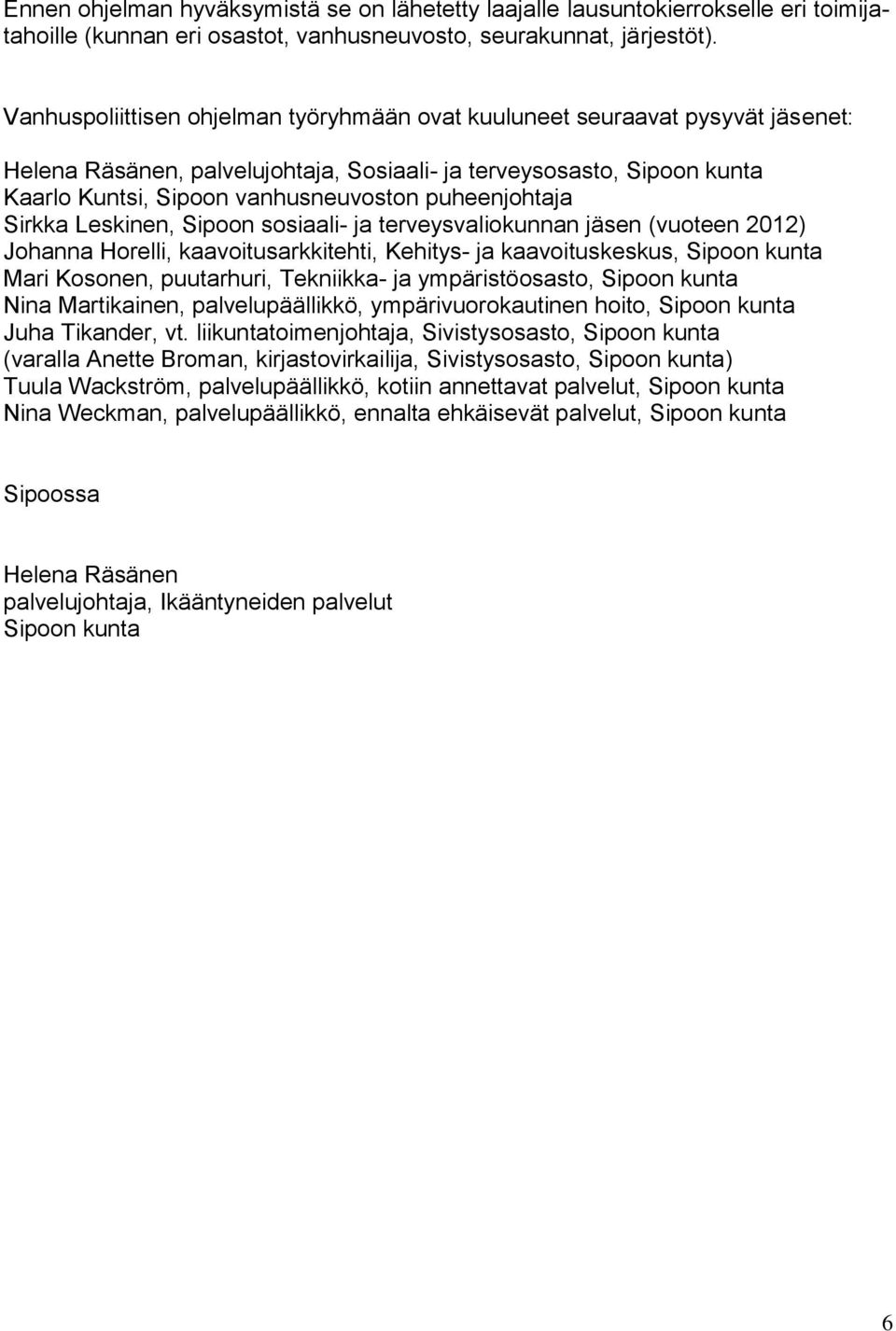 Ennen ohjelman hyväksymistä se on lähetetty laajalle lausuntokierrokselle eri toimijatahoille (kunnan eri osastot, vanhusneuvosto, seurakunnat, järjestöt).

Vanhuspoliittisen ohjelman työryhmään ovat kuuluneet seuraavat pysyvät jäsenet:

Helena Räsänen, palvelujohtaja, Sosiaali- ja terveysosasto, Sipoon kunta
Kaarlo Kuntsi, Sipoon vanhusneuvoston puheenjohtaja
Sirkka Leskinen, Sipoon sosiaali- ja terveysvaliokunnan jäsen (vuoteen 2012)
Johanna Horelli, kaavoitusarkkitehti, Kehitys- ja kaavoituskeskus, Sipoon kunta
Mari Kosonen, puutarhuri, Tekniikka- ja ympäristöosasto, Sipoon kunta
Nina Martikainen, palvelupäällikkö, ympärivuorokautinen hoito, Sipoon kunta
Juha Tikander, vt. liikuntatoimenjohtaja, Sivistysosasto, Sipoon kunta
(varalla Anette Broman, kirjastovirkailija, Sivistysosasto, Sipoon kunta)
Tuula Wackström, palvelupäällikkö, kotiin annettavat palvelut, Sipoon kunta
Nina Weckman, palvelupäällikkö, ennalta ehkäisevät palvelut, Sipoon kunta

Sipoossa

Helena Räsänen
palvelujohtaja, Ikääntyneiden palvelut
Sipoon kunta

6